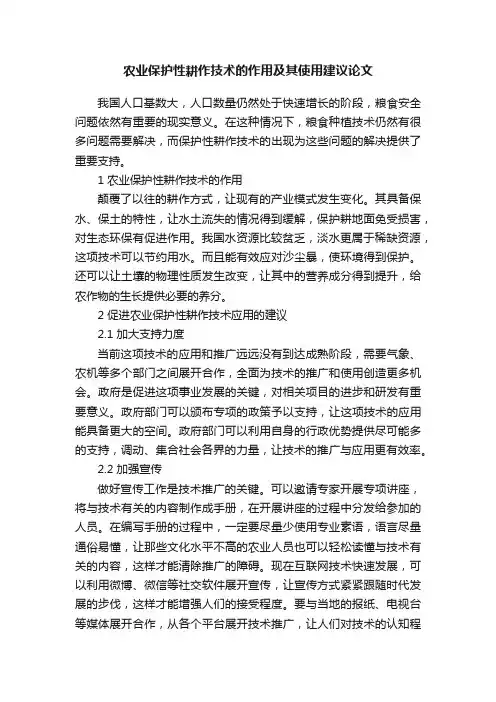 农业保护性耕作技术的作用及其使用建议论文

我国人口基数大，人口数量仍然处于快速增长的阶段，粮食安全问题依然有重要的现实意义。在这种情况下，粮食种植技术仍然有很多问题需要解决，而保护性耕作技术的出现为这些问题的解决提供了重要支持。

1 农业保护性耕作技术的作用

颠覆了以往的耕作方式，让现有的产业模式发生变化。其具备保水、保土的特性，让水土流失的情况得到缓解，保护耕地面免受损害，对生态环保有促进作用。我国水资源比较贫乏，淡水更属于稀缺资源，这项技术可以节约用水。而且能有效应对沙尘暴，使环境得到保护。还可以让土壤的物理性质发生改变，让其中的营养成分得到提升，给农作物的生长提供必要的养分。

2 促进农业保护性耕作技术应用的建议

2.1 加大支持力度

当前这项技术的应用和推广远远没有到达成熟阶段，需要气象、农机等多个部门之间展开合作，全面为技术的推广和使用创造更多机会。政府是促进这项事业发展的关键，对相关项目的进步和研发有重要意义。政府部门可以颁布专项的政策予以支持，让这项技术的应用能具备更大的空间。政府部门可以利用自身的行政优势提供尽可能多的支持，调动、集合社会各界的力量，让技术的推广与应用更有效率。

2.2 加强宣传

做好宣传工作是技术推广的关键。可以邀请专家开展专项讲座，将与技术有关的内容制作成手册，在开展讲座的过程中分发给参加的人员。在编写手册的过程中，一定要尽量少使用专业素语，语言尽量通俗易懂，让那些文化水平不高的农业人员也可以轻松读懂与技术有关的内容，这样才能清除推广的障碍。现在互联网技术快速发展，可以利用微博、微信等社交软件展开宣传，让宣传方式紧紧跟随时代发展的步伐，这样才能增强人们的接受程度。要与当地的报纸、电视台等媒体展开合作，从各个平台展开技术推广，让人们对技术的认知程